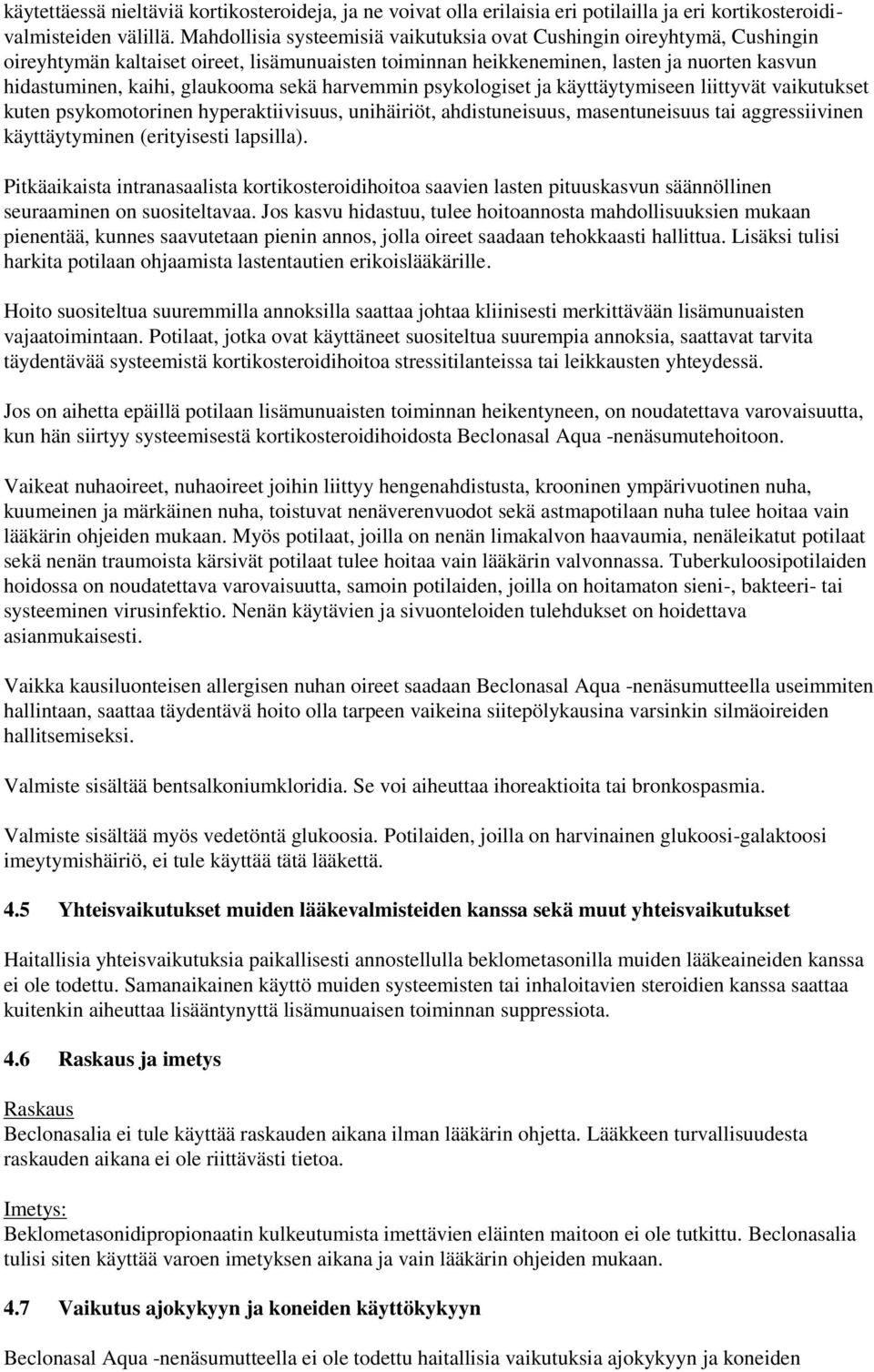 käytettäessä nieltäviä kortikosteroideja, ja ne voivat olla erilaisia eri potilailla ja eri kortikosteroidivalmisteiden välillä. Mahdollisia systeemisiä vaikutuksia ovat Cushingin oireyhtymä, Cushingin oireyhtymän kaltaiset oireet, lisämunuaisten toiminnan heikkeneminen, lasten ja nuorten kasvun hidastuminen, kaihi, glaukooma sekä harvemmin psykologiset ja käyttäytymiseen liittyvät vaikutukset kuten psykomotorinen hyperaktiivisuus, unihäiriöt, ahdistuneisuus, masentuneisuus tai aggressiivinen käyttäytyminen (erityisesti lapsilla).

Pitkäaikaista intranasaalista kortikosteroidihoitoa saavien lasten pituuskasvun säännöllinen seuraaminen on suositeltavaa. Jos kasvu hidastuu, tulee hoitoannosta mahdollisuuksien mukaan pienentää, kunnes saavutetaan pienin annos, jolla oireet saadaan tehokkaasti hallittua. Lisäksi tulisi harkita potilaan ohjaamista lastentautien erikoislääkärille.

Hoito suositeltua suuremmilla annoksilla saattaa johtaa kliinisesti merkittävään lisämunuaisten vajaatoimintaan. Potilaat, jotka ovat käyttäneet suositeltua suurempia annoksia, saattavat tarvita täydentävää systeemistä kortikosteroidihoitoa stressitilanteissa tai leikkausten yhteydessä.

Jos on aihetta epäillä potilaan lisämunuaisten toiminnan heikentyneen, on noudatettava varovaisuutta, kun hän siirtyy systeemisestä kortikosteroidihoidosta Beclonasal Aqua -nenäsumutehoitoon.

Vaikeat nuhaoireet, nuhaoireet joihin liittyy hengenahdistusta, krooninen ympärivuotinen nuha, kuumeinen ja märkäinen nuha, toistuvat nenäverenvuodot sekä astmapotilaan nuha tulee hoitaa vain lääkärin ohjeiden mukaan. Myös potilaat, joilla on nenän limakalvon haavaumia, nenäleikatut potilaat sekä nenän traumoista kärsivät potilaat tulee hoitaa vain lääkärin valvonnassa. Tuberkuloosipotilaiden hoidossa on noudatettava varovaisuutta, samoin potilaiden, joilla on hoitamaton sieni-, bakteeri- tai systeeminen virusinfektio. Nenän käytävien ja sivuonteloiden tulehdukset on hoidettava asianmukaisesti.

Vaikka kausiluonteisen allergisen nuhan oireet saadaan Beclonasal Aqua -nenäsumutteella useimmiten hallintaan, saattaa täydentävä hoito olla tarpeen vaikeina siitepölykausina varsinkin silmäoireiden hallitsemiseksi.

Valmiste sisältää bentsalkoniumkloridia. Se voi aiheuttaa ihoreaktioita tai bronkospasmia.

Valmiste sisältää myös vedetöntä glukoosia. Potilaiden, joilla on harvinainen glukoosi-galaktoosi imeytymishäiriö, ei tule käyttää tätä lääkettä.

4.5 Yhteisvaikutukset muiden lääkevalmisteiden kanssa sekä muut yhteisvaikutukset

Haitallisia yhteisvaikutuksia paikallisesti annostellulla beklometasonilla muiden lääkeaineiden kanssa ei ole todettu. Samanaikainen käyttö muiden systeemisten tai inhaloitavien steroidien kanssa saattaa kuitenkin aiheuttaa lisääntynyttä lisämunuaisen toiminnan suppressiota.

4.6 Raskaus ja imetys

Raskaus
Beclonasalia ei tule käyttää raskauden aikana ilman lääkärin ohjetta. Lääkkeen turvallisuudesta raskauden aikana ei ole riittävästi tietoa.

Imetys:
Beklometasonidipropionaatin kulkeutumista imettävien eläinten maitoon ei ole tutkittu. Beclonasalia tulisi siten käyttää varoen imetyksen aikana ja vain lääkärin ohjeiden mukaan.

4.7 Vaikutus ajokykyyn ja koneiden käyttökykyyn

Beclonasal Aqua -nenäsumutteella ei ole todettu haitallisia vaikutuksia ajokykyyn ja koneiden